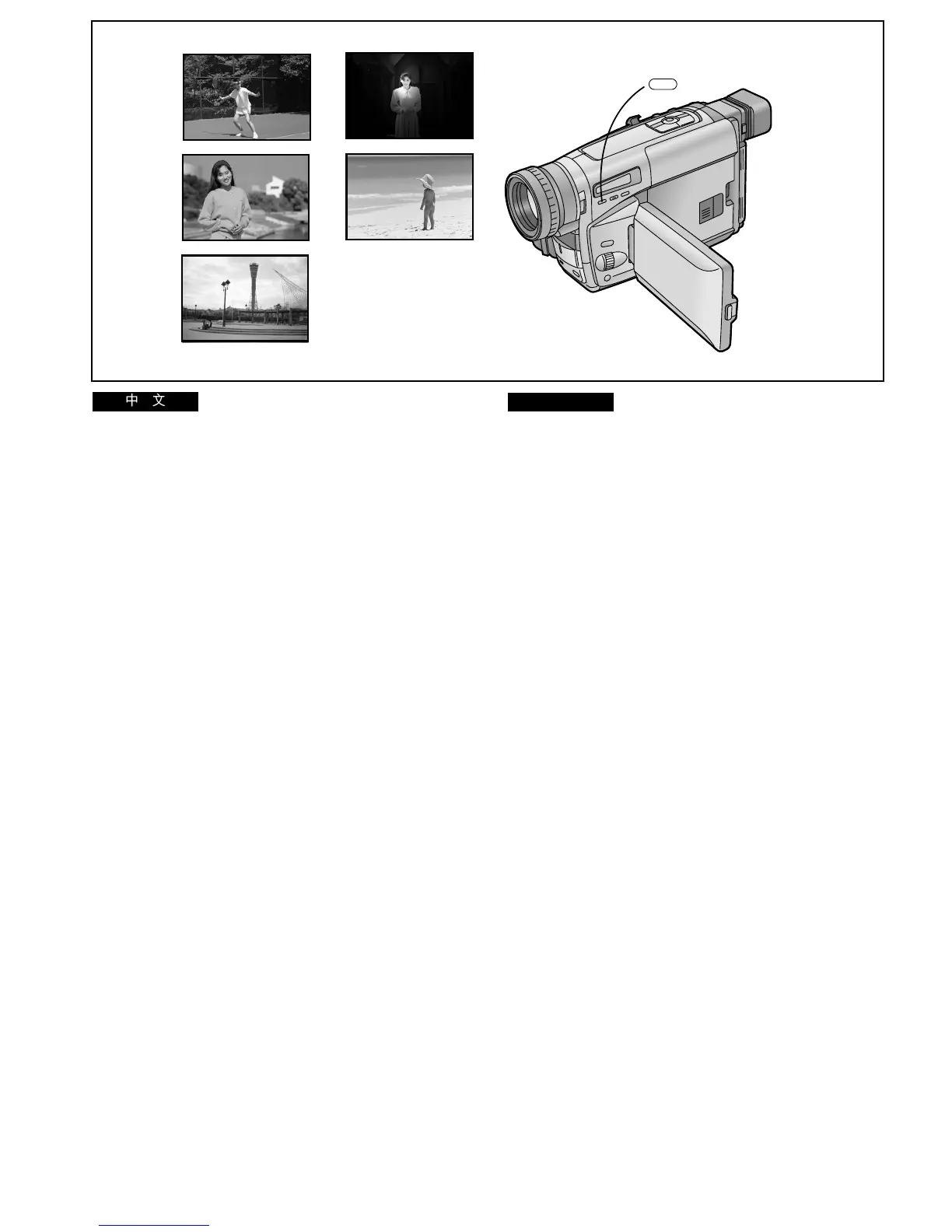 中　文